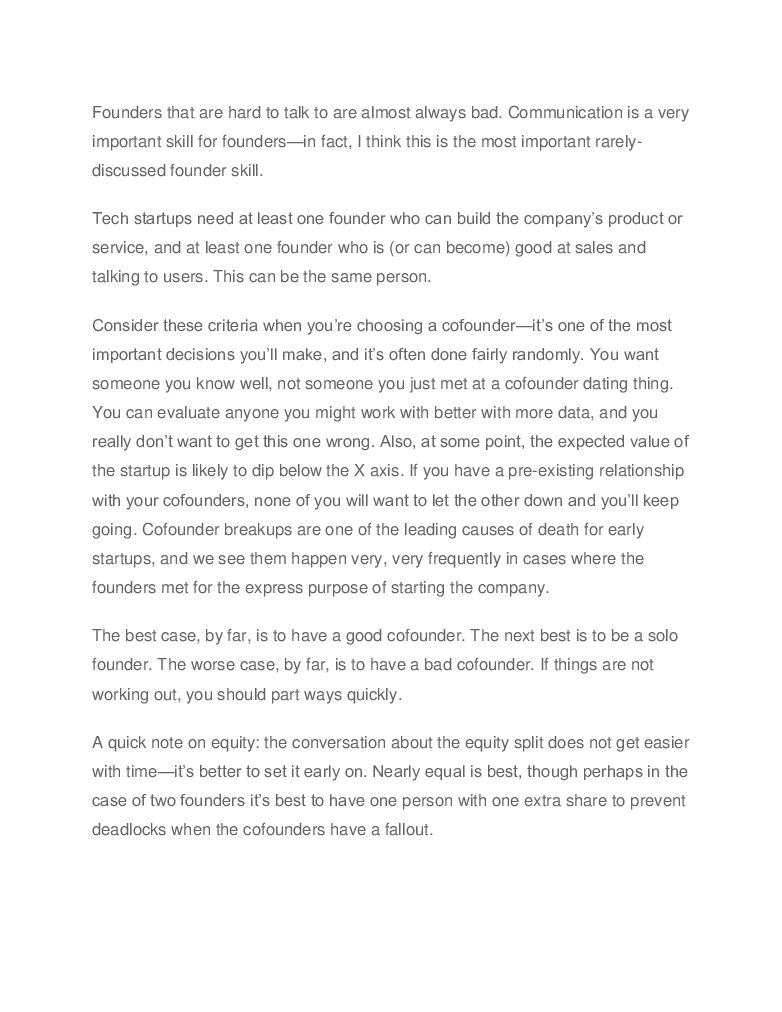 Founders that are hard to talk to are almost always bad. Communication is a very important skill for founders—in fact, I think this is the most important rarely-discussed founder skill.

Tech startups need at least one founder who can build the company's product or service, and at least one founder who is (or can become) good at sales and talking to users. This can be the same person.

Consider these criteria when you're choosing a cofounder—it's one of the most important decisions you'll make, and it's often done fairly randomly. You want someone you know well, not someone you just met at a cofounder dating thing. You can evaluate anyone you might work with better with more data, and you really don't want to get this one wrong. Also, at some point, the expected value of the startup is likely to dip below the X axis. If you have a pre-existing relationship with your cofounders, none of you will want to let the other down and you'll keep going. Cofounder breakups are one of the leading causes of death for early startups, and we see them happen very, very frequently in cases where the founders met for the express purpose of starting the company.

The best case, by far, is to have a good cofounder. The next best is to be a solo founder. The worse case, by far, is to have a bad cofounder. If things are not working out, you should part ways quickly.

A quick note on equity: the conversation about the equity split does not get easier with time—it's better to set it early on. Nearly equal is best, though perhaps in the case of two founders it's best to have one person with one extra share to prevent deadlocks when the cofounders have a fallout.